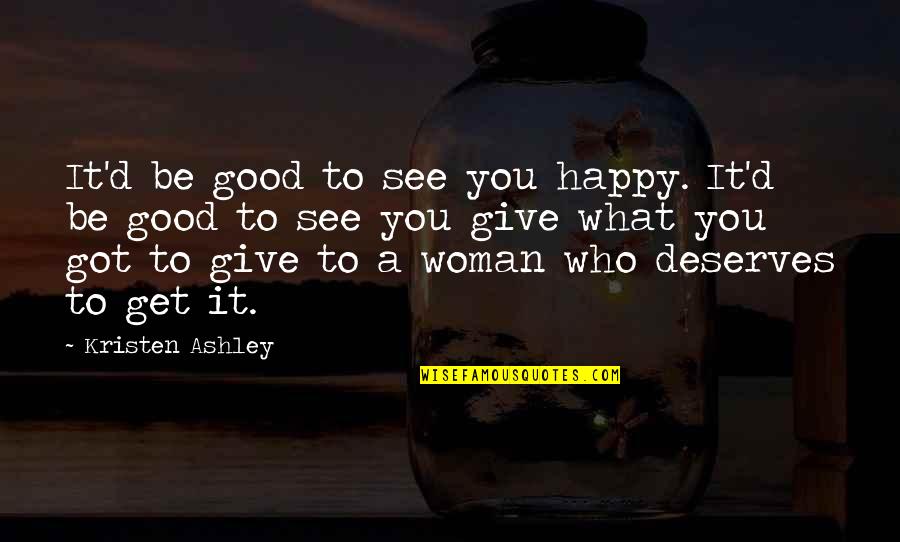 It'd be good to see you happy. It'd be good to see you give what you got to give to a woman who deserves to get it.

~ Kristen Ashley

WISEFAMOUSQUOTES.COM